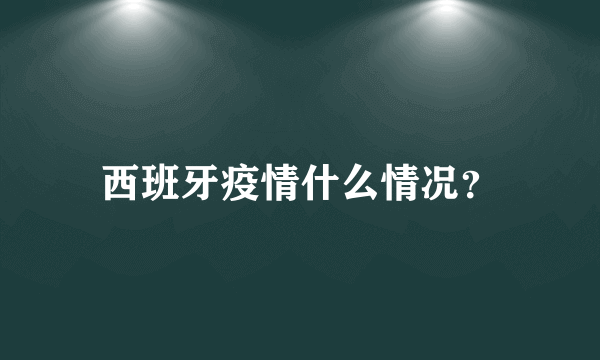 西班牙疫情什么情况?